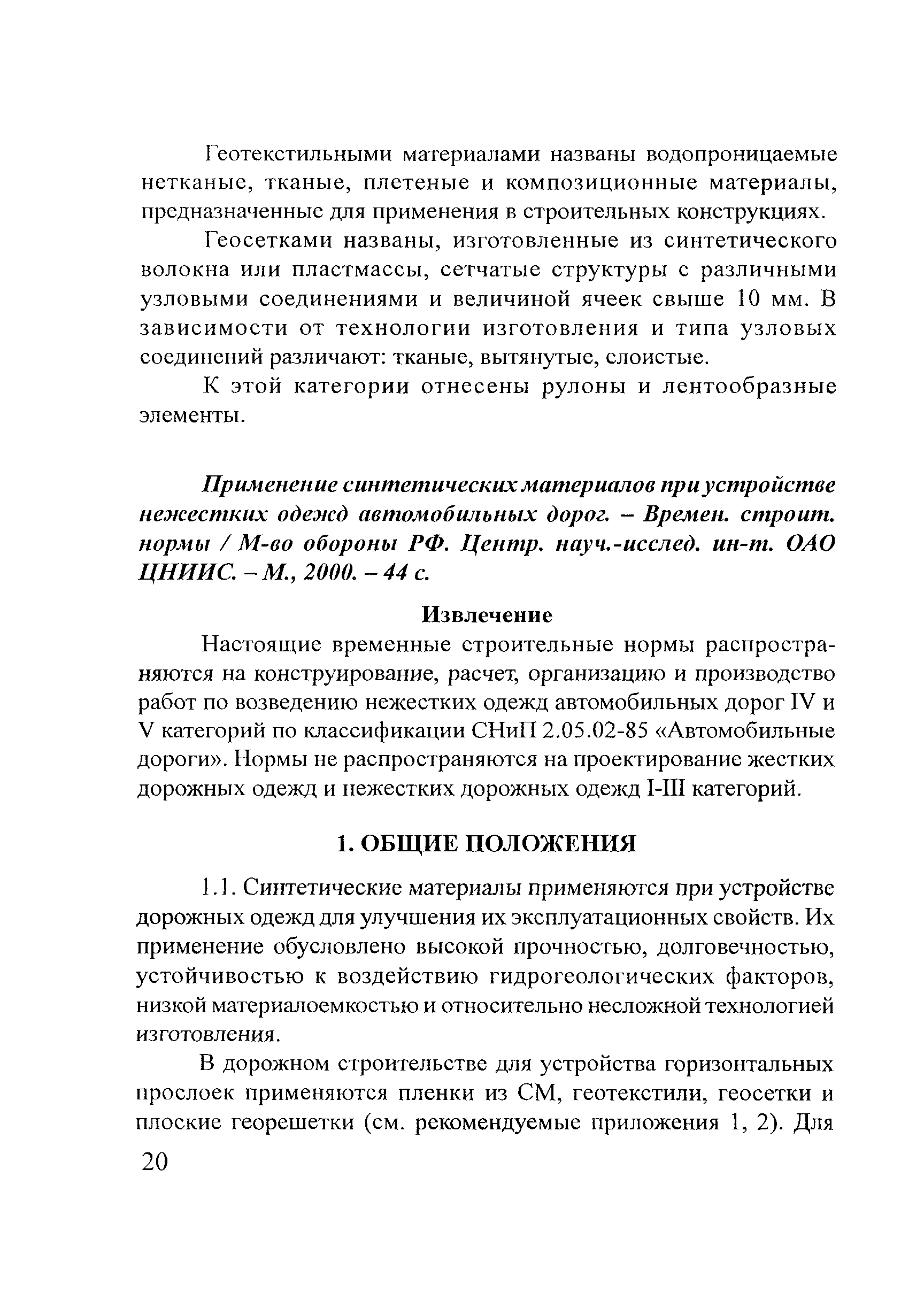 Геотекстильными материалами названы водопроницаемые нетканые, тканые, плетеные и композиционные материалы, предназначенные для применения в строительных конструкциях.

Геосетками названы, изготовленные из синтетического волокна или пластмассы, сетчатые структуры с различными узловыми соединениями и величиной ячеек свыше 10 мм. В зависимости от технологии изготовления и типа узловых соединений различают: тканые, вытянутые, слоистые.

К этой категории отнесены рулоны и лентообразные элементы.

Применение синтетических материалов при устройстве нежестких одежд автомобильных дорог. – Времен. строит. нормы / М-во обороны РФ. Центр. науч.-исслед. ин-т. ОАО ЦНИИС. – М., 2000. – 44 с.

Извлечение

Настоящие временные строительные нормы распространяются на конструирование, расчет, организацию и производство работ по возведению нежестких одежд автомобильных дорог IV и V категорий по классификации СНиП 2.05.02-85 «Автомобильные дороги». Нормы не распространяются на проектирование жестких дорожных одежд и нежестких дорожных одежд I-III категорий.

1. ОБЩИЕ ПОЛОЖЕНИЯ

1.1. Синтетические материалы применяются при устройстве дорожных одежд для улучшения их эксплуатационных свойств. Их применение обусловлено высокой прочностью, долговечностью, устойчивостью к воздействию гидрогеологических факторов, низкой материалоемкостью и относительно несложной технологией изготовления.

В дорожном строительстве для устройства горизонтальных прослоек применяются пленки из СМ, геотекстили, геосетки и плоские георешетки (см. рекомендуемые приложения 1, 2). Для

20